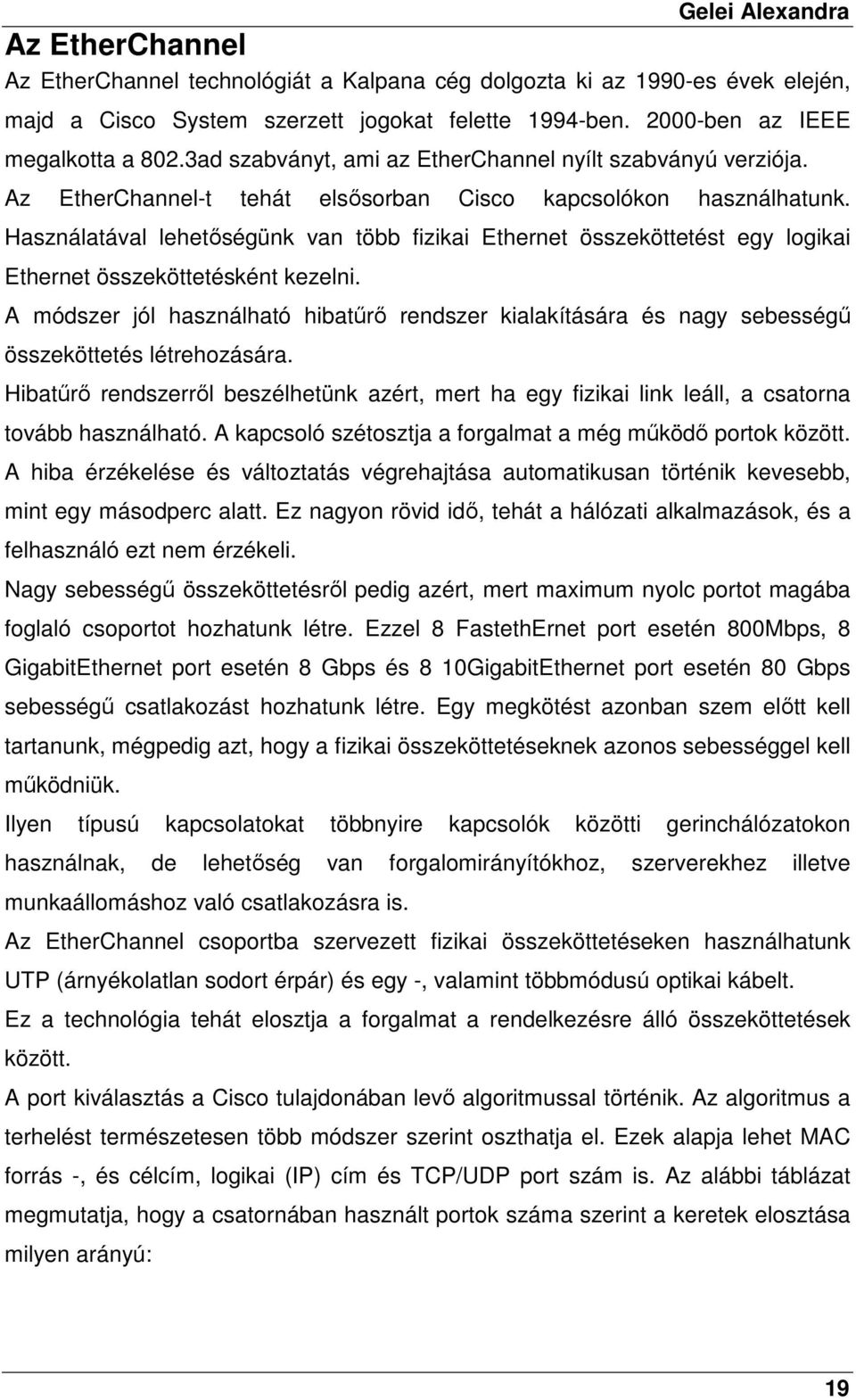 Gelei Alexandra

Az EtherChannel

Az EtherChannel technológiát a Kalpana cég dolgozta ki az 1990-es évek elején, majd a Cisco System szerzett jogokat felette 1994-ben. 2000-ben az IEEE megalkotta a 802.3ad szabványt, ami az EtherChannel nyílt szabványú verziója.

Az EtherChannel-t tehát elsősorban Cisco kapcsolókon használhatunk.

Használatával lehetőségünk van több fizikai Ethernet összeköttetést egy logikai Ethernet összeköttetésként kezelni.

A módszer jól használható hibatűrő rendszer kialakítására és nagy sebességű összeköttetés létrehozására.

Hibatűrő rendszerről beszélhetünk azért, mert ha egy fizikai link leáll, a csatorna tovább használható. A kapcsoló szétosztja a forgalmat a még működő portok között.

A hiba érzékelése és változtatás végrehajtása automatikusan történik kevesebb, mint egy másodperc alatt. Ez nagyon rövid idő, tehát a hálózati alkalmazások, és a felhasználó ezt nem érzékeli.

Nagy sebességű összeköttetésről pedig azért, mert maximum nyolc portot magába foglaló csoportot hozhatunk létre. Ezzel 8 FastethErnet port esetén 800Mbps, 8 GigabitEthernet port esetén 8 Gbps és 8 10GigabitEthernet port esetén 80 Gbps sebességű csatlakozást hozhatunk létre. Egy megkötést azonban szem előtt kell tartanunk, mégpedig azt, hogy a fizikai összeköttetéseknek azonos sebességgel kell működniük.

Ilyen típusú kapcsolatokat többnyire kapcsolók közötti gerinchálózatokon használnak, de lehetőség van forgalomirányítókhoz, szerverekhez illetve munkaállomáshoz való csatlakozásra is.

Az EtherChannel csoportba szervezett fizikai összeköttetéseken használhatunk UTP (árnyékolatlan sodort érpár) és egy -, valamint többmódusú optikai kábelt.

Ez a technológia tehát elosztja a forgalmat a rendelkezésre álló összeköttetések között.

A port kiválasztás a Cisco tulajdonában levő algoritmussal történik. Az algoritmus a terhelést természetesen több módszer szerint oszthatja el. Ezek alapja lehet MAC forrás -, és célcím, logikai (IP) cím és TCP/UDP port szám is. Az alábbi táblázat megmutatja, hogy a csatornában használt portok száma szerint a keretek elosztása milyen arányú:

19